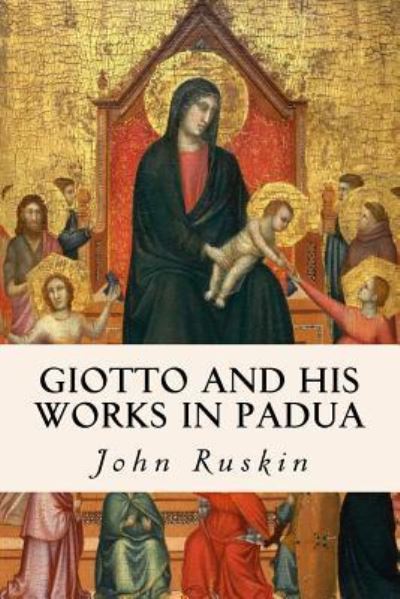 GIOTTO AND HIS WORKS IN PADUA

John Ruskin